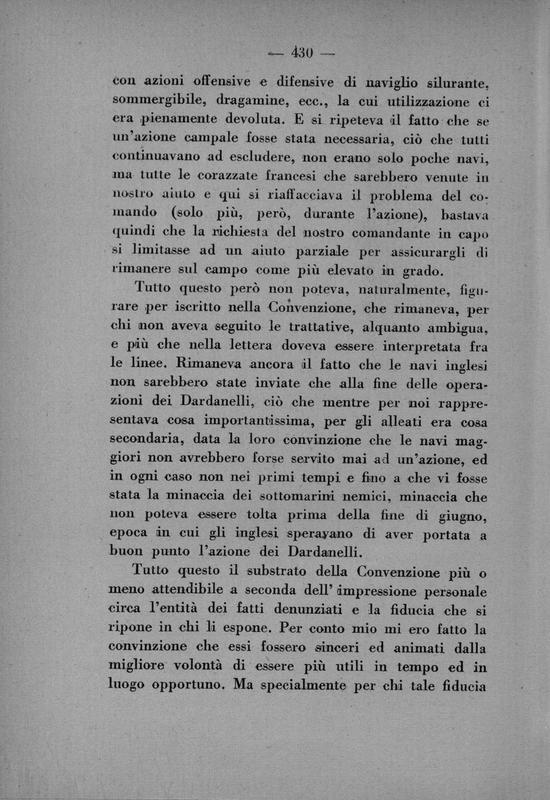 — 430 —

con azioni offensive e difensive di naviglio silurante, sommergibile, dragamine, ecc., la cui utilizzazione ci era pienamente devoluta. E si ripeteva il fatto che se un'azione campale fosse stata necessaria, ciò che tutti continuavano ad escludere, non erano solo poche navi, ma tutte le corazzate francesi che sarebbero venute in nostro aiuto e qui si riaffacciava il problema del comando (solo più, però, durante l'azione), bastava quindi che la richiesta del nostro comandante in capo si limitasse ad un aiuto parziale per assicurargli di rimanere sul campo come più elevato in grado.

Tutto questo però non poteva, naturalmente, figurare per iscritto nella Convenzione, che rimaneva, per chi non aveva seguito le trattative, alquanto ambigua, e più che nella lettera doveva essere interpretata fra le linee. Rimaneva ancora il fatto che le navi inglesi non sarebbero state inviate che alla fine delle operazioni dei Dardanelli, ciò che mentre per noi rappresentava cosa importantissima, per gli alleati era cosa secondaria, data la loro convinzione che le navi maggiori non avrebbero forse servito mai ad un'azione, ed in ogni caso non nei primi tempi e fino a che vi fosse stata la minaccia dei sottomarini nemici, minaccia che non poteva essere tolta prima della fine di giugno, epoca in cui gli inglesi speravano di aver portata a buon punto l'azione dei Dardanelli.

Tutto questo il substrato della Convenzione più o meno attendibile a seconda dell' impressione personale circa l'entità dei fatti denunziati e la fiducia che si ripone in chi li espone. Per conto mio mi ero fatto la convinzione che essi fossero sinceri ed animati dalla migliore volontà di essere più utili in tempo ed in luogo opportuno. Ma specialmente per chi tale fiducia